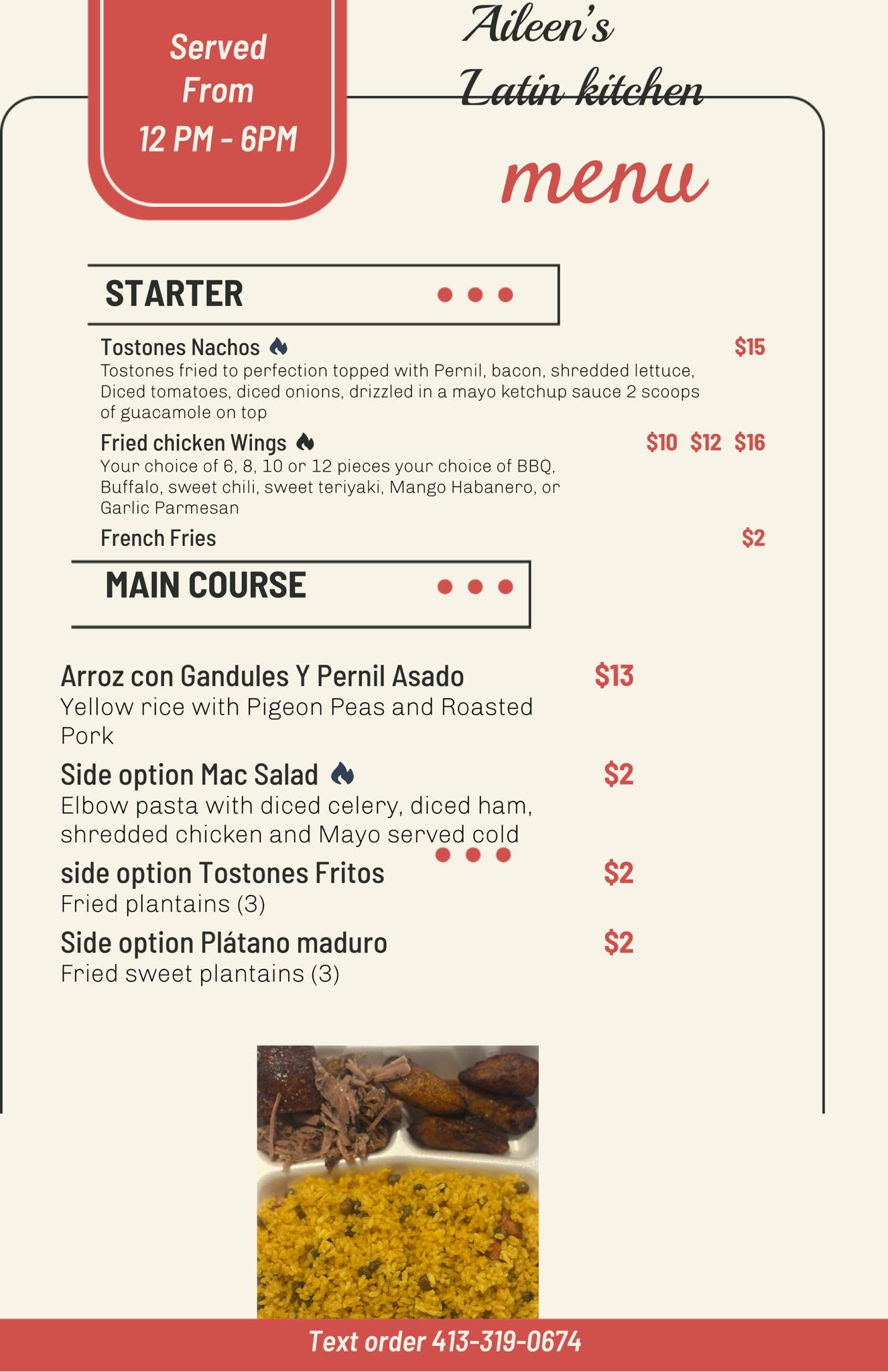 Served From 12 PM - 6PM

Aileen's Latin kitchen

menu

STARTER

Tostones Nachos $15
Tostones fried to perfection topped with Pernil, bacon, shredded lettuce, Diced tomatoes, diced onions, drizzled in a mayo ketchup sauce 2 scoops of guacamole on top

Fried chicken Wings $10 $12 $16
Your choice of 6, 8, 10 or 12 pieces your choice of BBQ, Buffalo, sweet chili, sweet teriyaki, Mango Habanero, or Garlic Parmesan

French Fries $2

MAIN COURSE

Arroz con Gandules Y Pernil Asado $13
Yellow rice with Pigeon Peas and Roasted Pork

Side option Mac Salad $2
Elbow pasta with diced celery, diced ham, shredded chicken and Mayo served cold

side option Tostones Fritos $2
Fried plantains (3)

Side option Plátano maduro $2
Fried sweet plantains (3)

Text order 413-319-0674